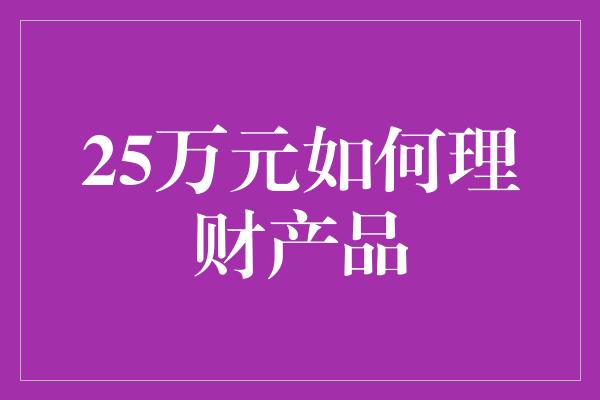 25万元如何理财产品